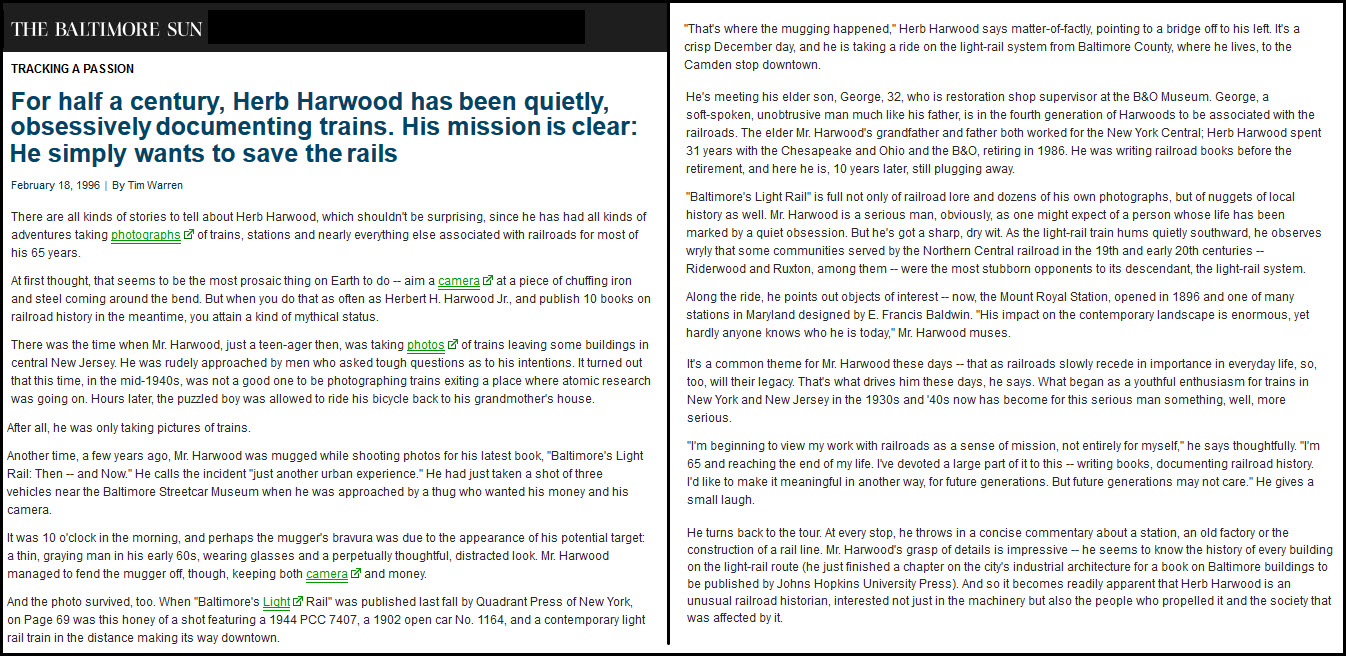 THE BALTIMORE SUN

TRACKING A PASSION

For half a century, Herb Harwood has been quietly, obsessively documenting trains. His mission is clear: He simply wants to save the rails

February 18, 1996 | By Tim Warren

There are all kinds of stories to tell about Herb Harwood, which shouldn't be surprising, since he has had all kinds of adventures taking photographs of trains, stations and nearly everything else associated with railroads for most of his 65 years.

At first thought, that seems to be the most prosaic thing on Earth to do -- aim a camera at a piece of chuffing iron and steel coming around the bend. But when you do that as often as Herbert H. Harwood Jr., and publish 10 books on railroad history in the meantime, you attain a kind of mythical status.

There was the time when Mr. Harwood, just a teen-ager then, was taking photos of trains leaving some buildings in central New Jersey. He was rudely approached by men who asked tough questions as to his intentions. It turned out that this time, in the mid-1940s, was not a good one to be photographing trains exiting a place where atomic research was going on. Hours later, the puzzled boy was allowed to ride his bicycle back to his grandmother's house.

After all, he was only taking pictures of trains.

Another time, a few years ago, Mr. Harwood was mugged while shooting photos for his latest book, "Baltimore's Light Rail: Then -- and Now." He calls the incident "just another urban experience." He had just taken a shot of three vehicles near the Baltimore Streetcar Museum when he was approached by a thug who wanted his money and his camera.

It was 10 o'clock in the morning, and perhaps the mugger's bravura was due to the appearance of his potential target: a thin, graying man in his early 60s, wearing glasses and a perpetually thoughtful, distracted look. Mr. Harwood managed to fend the mugger off, though, keeping both camera and money.

And the photo survived, too. When "Baltimore's Light Rail" was published last fall by Quadrant Press of New York, on Page 69 was this honey of a shot featuring a 1944 PCC 7407, a 1902 open car No. 1164, and a contemporary light rail train in the distance making its way downtown.

"That's where the mugging happened," Herb Harwood says matter-of-factly, pointing to a bridge off to his left. It's a crisp December day, and he is taking a ride on the light-rail system from Baltimore County, where he lives, to the Camden stop downtown.

He's meeting his elder son, George, 32, who is restoration shop supervisor at the B&O Museum. George, a soft-spoken, unobtrusive man much like his father, is in the fourth generation of Harwoods to be associated with the railroads. The elder Mr. Harwood's grandfather and father both worked for the New York Central; Herb Harwood spent 31 years with the Chesapeake and Ohio and the B&O, retiring in 1986. He was writing railroad books before the retirement, and here he is, 10 years later, still plugging away.

"Baltimore's Light Rail" is full not only of railroad lore and dozens of his own photographs, but of nuggets of local history as well. Mr. Harwood is a serious man, obviously, as one might expect of a person whose life has been marked by a quiet obsession. But he's got a sharp, dry wit. As the light-rail train hums quietly southward, he observes wryly that some communities served by the Northern Central railroad in the 19th and early 20th centuries -- Riderwood and Ruxton, among them -- were the most stubborn opponents to its descendant, the light-rail system.

Along the ride, he points out objects of interest -- now, the Mount Royal Station, opened in 1896 and one of many stations in Maryland designed by E. Francis Baldwin. "His impact on the contemporary landscape is enormous, yet hardly anyone knows who he is today," Mr. Harwood muses.

It's a common theme for Mr. Harwood these days -- that as railroads slowly recede in importance in everyday life, so, too, will their legacy. That's what drives him these days, he says. What began as a youthful enthusiasm for trains in New York and New Jersey in the 1930s and '40s now has become for this serious man something, well, more serious.

"I'm beginning to view my work with railroads as a sense of mission, not entirely for myself," he says thoughtfully. "I'm 65 and reaching the end of my life. I've devoted a large part of it to this -- writing books, documenting railroad history. I'd like to make it meaningful in another way, for future generations. But future generations may not care." He gives a small laugh.

He turns back to the tour. At every stop, he throws in a concise commentary about a station, an old factory or the construction of a rail line. Mr. Harwood's grasp of details is impressive -- he seems to know the history of every building on the light-rail route (he just finished a chapter on the city's industrial architecture for a book on Baltimore buildings to be published by Johns Hopkins University Press). And so it becomes readily apparent that Herb Harwood is an unusual railroad historian, interested not just in the machinery but also the people who propelled it and the society that was affected by it.